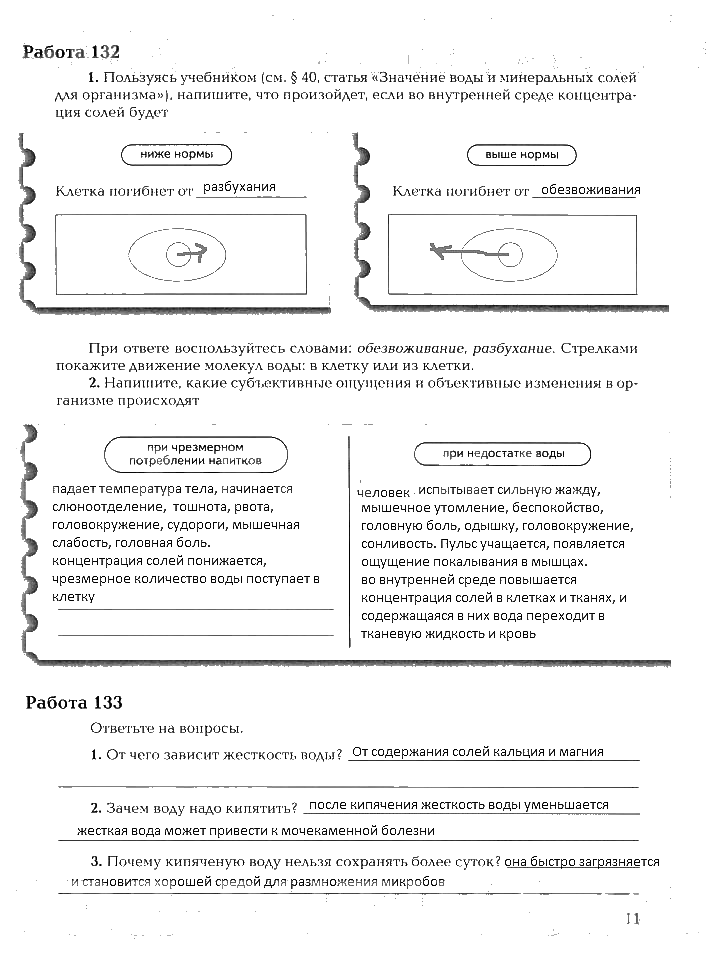 Работа 132

1. Пользуясь учебником (см. § 40, статья «Значение воды и минеральных солей для организма»), напишите, что произойдет, если во внутренней среде концентрация солей будет

ниже нормы

Клетка погибнет от разбухания

выше нормы

Клетка погибнет от обезвоживания

При ответе воспользуйтесь словами: обезвоживание, разбухание. Стрелками покажите движение молекул воды: в клетку или из клетки.

2. Напишите, какие субъективные ощущения и объективные изменения в организме происходят

при чрезмерном потреблении напитков

падает температура тела, начинается слюноотделение, тошнота, рвота, головокружение, судороги, мышечная слабость, головная боль. концентрация солей понижается, чрезмерное количество воды поступает в клетку

при недостатке воды

человек испытывает сильную жажду, мышечное утомление, беспокойство, головную боль, одышку, головокружение, сонливость. Пульс учащается, появляется ощущение покалывания в мышцах. во внутренней среде повышается концентрация солей в клетках и тканях, и содержащаяся в них вода переходит в тканевую жидкость и кровь

Работа 133

Ответьте на вопросы.

1. От чего зависит жесткость воды? От содержания солей кальция и магния

2. Зачем воду надо кипятить? после кипячения жесткость воды уменьшается жесткая вода может привести к мочекаменной болезни

3. Почему кипяченую воду нельзя сохранять более суток? она быстро загрязняется и становится хорошей средой для размножения микробов

11